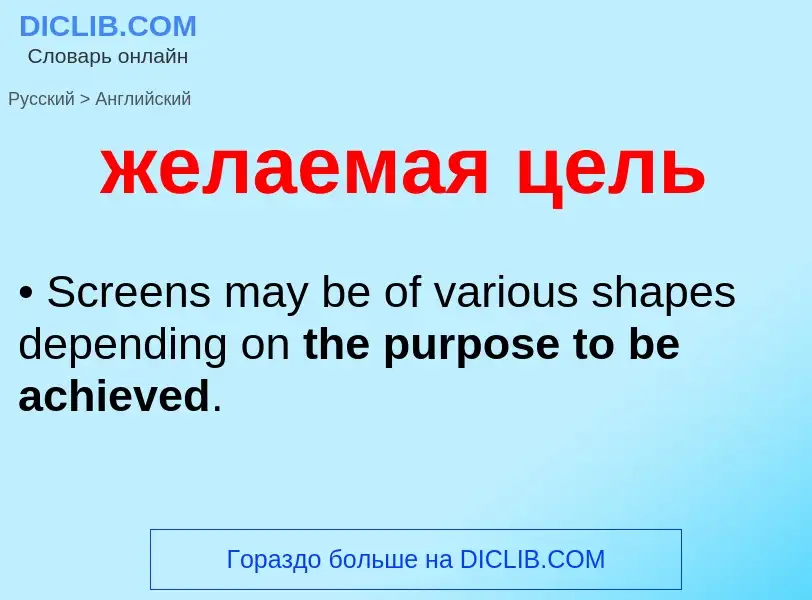 DICLIB.COM
Словарь онлайн

Русский > Английский

желаемая цель

• Screens may be of various shapes depending on the purpose to be achieved.

Гораздо больше на DICLIB.COM